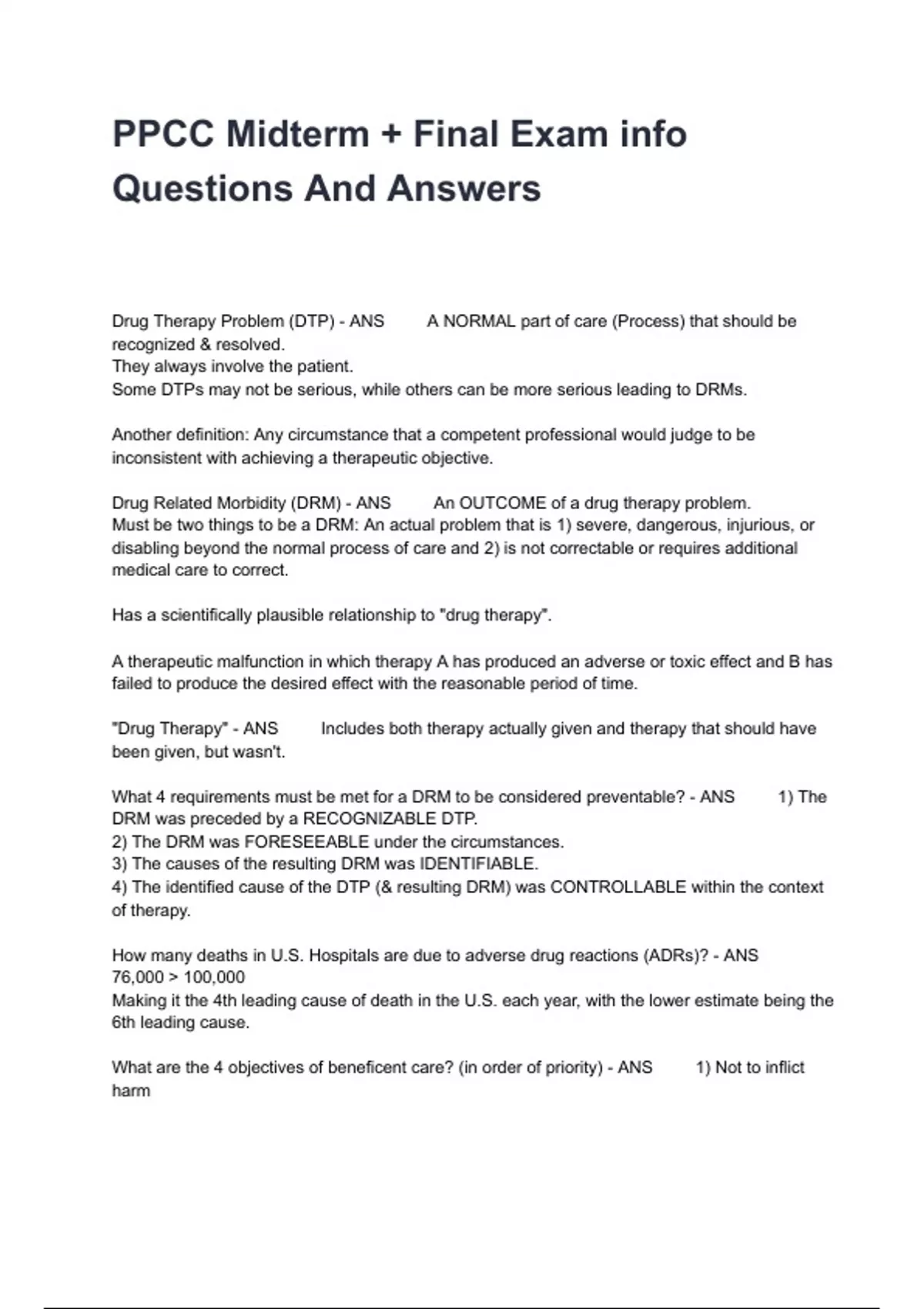 PPCC Midterm + Final Exam info Questions And Answers

Drug Therapy Problem (DTP) - ANS A NORMAL part of care (Process) that should be recognized & resolved.
They always involve the patient.
Some DTPs may not be serious, while others can be more serious leading to DRMs.

Another definition: Any circumstance that a competent professional would judge to be inconsistent with achieving a therapeutic objective.

Drug Related Morbidity (DRM) - ANS An OUTCOME of a drug therapy problem.
Must be two things to be a DRM: An actual problem that is 1) severe, dangerous, injurious, or disabling beyond the normal process of care and 2) is not correctable or requires additional medical care to correct.

Has a scientifically plausible relationship to "drug therapy".

A therapeutic malfunction in which therapy A has produced an adverse or toxic effect and B has failed to produce the desired effect with the reasonable period of time.

"Drug Therapy" - ANS Includes both therapy actually given and therapy that should have been given, but wasn't.

What 4 requirements must be met for a DRM to be considered preventable? - ANS 1) The DRM was preceded by a RECOGNIZABLE DTP.
2) The DRM was FORESEEABLE under the circumstances.
3) The causes of the resulting DRM was IDENTIFIABLE.
4) The identified cause of the DTP (& resulting DRM) was CONTROLLABLE within the context of therapy.

How many deaths in U.S. Hospitals are due to adverse drug reactions (ADRs)? - ANS 76,000 > 100,000
Making it the 4th leading cause of death in the U.S. each year, with the lower estimate being the 6th leading cause.

What are the 4 objectives of beneficent care? (in order of priority) - ANS 1) Not to inflict harm